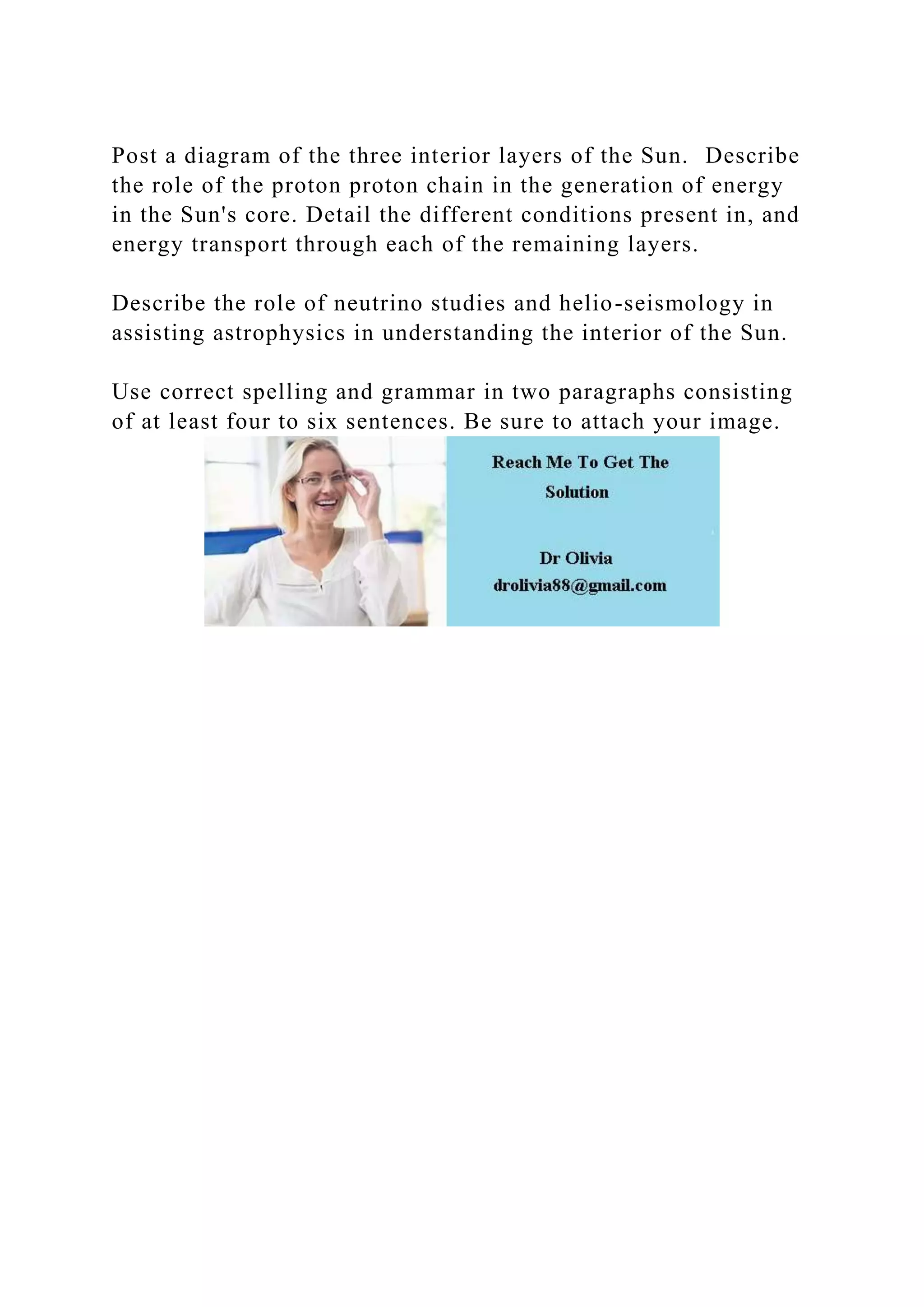 Post a diagram of the three interior layers of the Sun. Describe the role of the proton proton chain in the generation of energy in the Sun's core. Detail the different conditions present in, and energy transport through each of the remaining layers.

Describe the role of neutrino studies and helio-seismology in assisting astrophysics in understanding the interior of the Sun.

Use correct spelling and grammar in two paragraphs consisting of at least four to six sentences. Be sure to attach your image.

Reach Me To Get The Solution

Dr Olivia
drolivia88@gmail.com